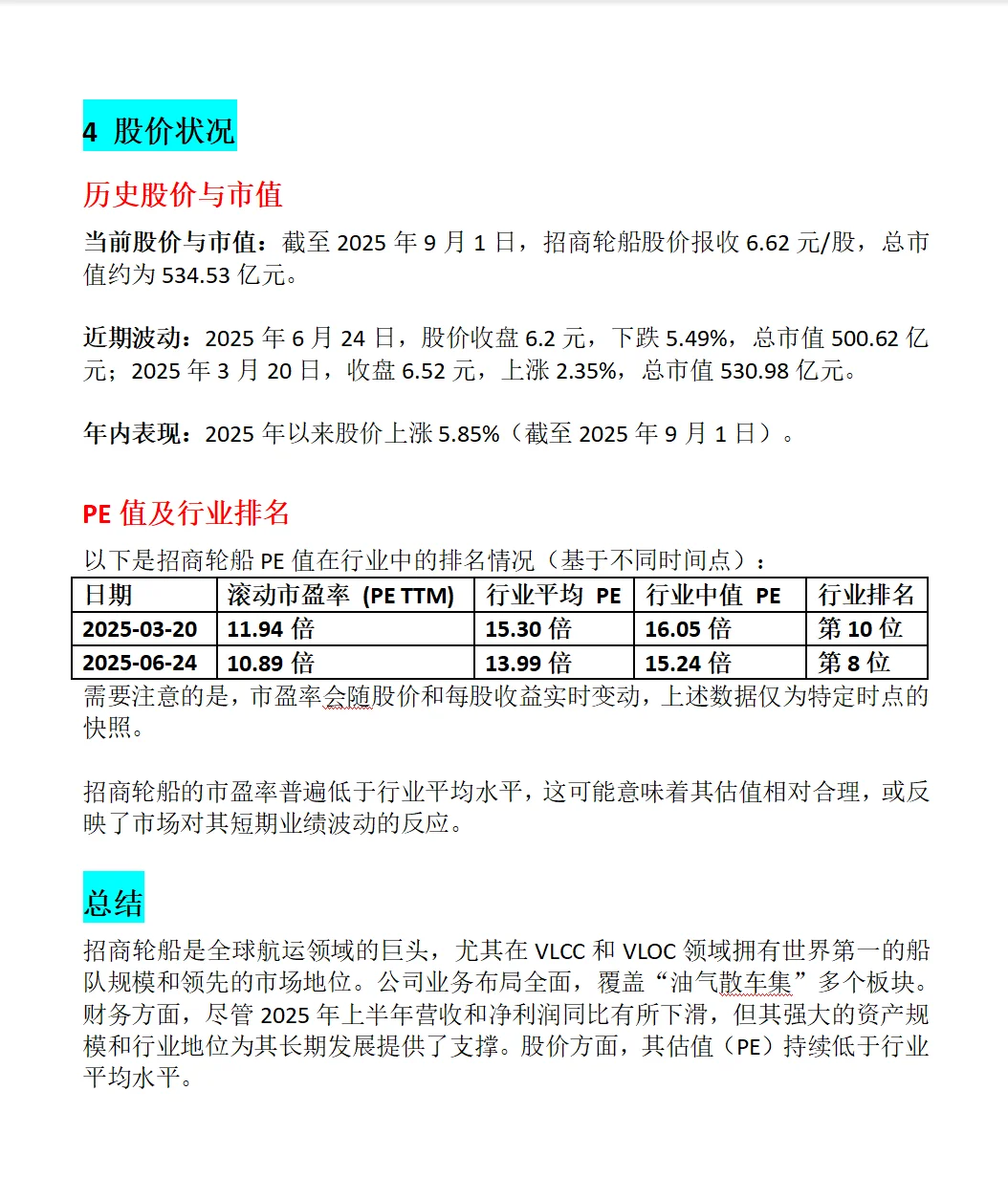 4 股价状况

历史股价与市值

当前股价与市值：截至 2025 年 9 月 1 日，招商轮船股价报收 6.62 元/股，总市值约为 534.53 亿元。

近期波动：2025 年 6 月 24 日，股价收盘 6.2 元，下跌 5.49%，总市值 500.62 亿元；2025 年 3 月 20 日，收盘 6.52 元，上涨 2.35%，总市值 530.98 亿元。

年内表现：2025 年以来股价上涨 5.85%（截至 2025 年 9 月 1 日）。

PE 值及行业排名

以下是招商轮船 PE 值在行业中的排名情况（基于不同时间点）：

| 日期 | 滚动市盈率 (PE TTM) | 行业平均 PE | 行业中值 PE | 行业排名 |
|---|---|---|---|---|
| 2025-03-20 | 11.94 倍 | 15.30 倍 | 16.05 倍 | 第 10 位 |
| 2025-06-24 | 10.89 倍 | 13.99 倍 | 15.24 倍 | 第 8 位 |

需要注意的是，市盈率会随股价和每股收益实时变动，上述数据仅为特定时点的快照。

招商轮船的市盈率普遍低于行业平均水平，这可能意味着其估值相对合理，或反映了市场对其短期业绩波动的反应。

总结

招商轮船是全球航运领域的巨头，尤其在 VLCC 和 VLOC 领域拥有世界第一的船队规模和领先的市场地位。公司业务布局全面，覆盖“油气散车集”多个板块。财务方面，尽管 2025 年上半年营收和净利润同比有所下滑，但其强大的资产规模和行业地位为其长期发展提供了支撑。股价方面，其估值（PE）持续低于行业平均水平。